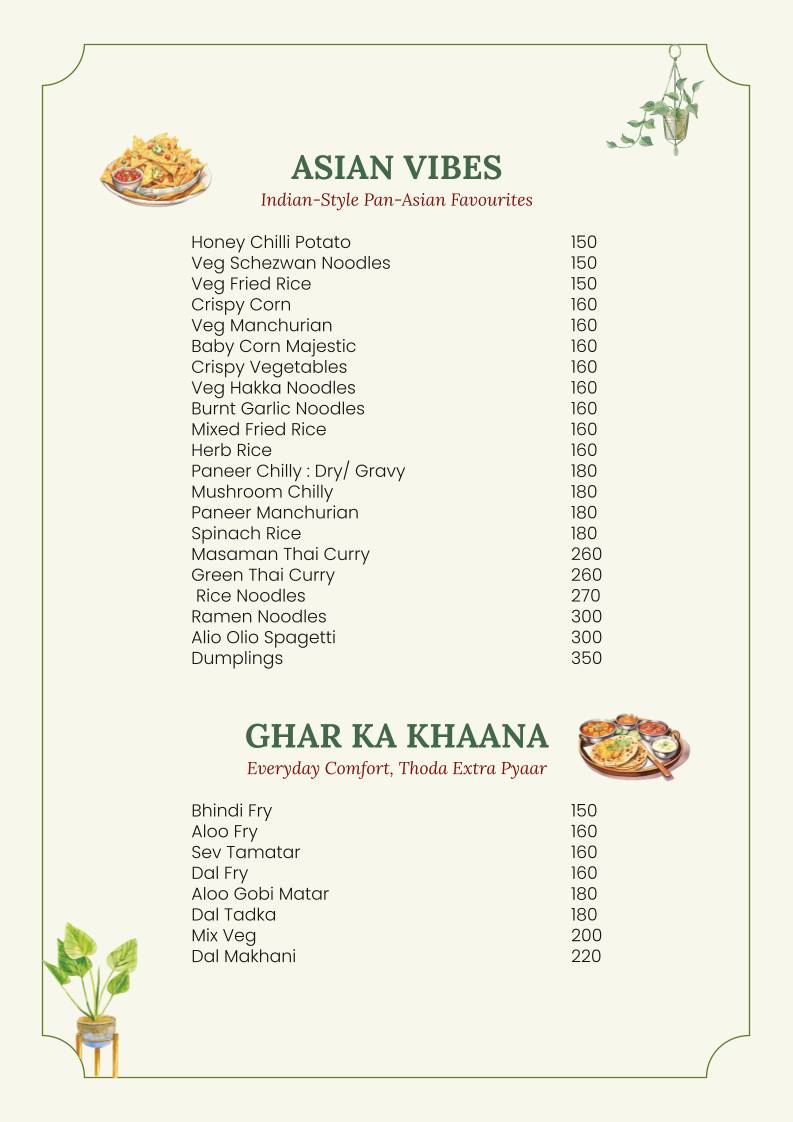 ASIAN VIBES
Indian-Style Pan-Asian Favourites

| | |
|---|---|
| Honey Chilli Potato | 150 |
| Veg Schezwan Noodles | 150 |
| Veg Fried Rice | 150 |
| Crispy Corn | 160 |
| Veg Manchurian | 160 |
| Baby Corn Majestic | 160 |
| Crispy Vegetables | 160 |
| Veg Hakka Noodles | 160 |
| Burnt Garlic Noodles | 160 |
| Mixed Fried Rice | 160 |
| Herb Rice | 160 |
| Paneer Chilly : Dry/ Gravy | 180 |
| Mushroom Chilly | 180 |
| Paneer Manchurian | 180 |
| Spinach Rice | 180 |
| Masaman Thai Curry | 260 |
| Green Thai Curry | 260 |
| Rice Noodles | 270 |
| Ramen Noodles | 300 |
| Alio Olio Spagetti | 300 |
| Dumplings | 350 |

GHAR KA KHAANA
Everyday Comfort, Thoda Extra Pyaar

| | |
|---|---|
| Bhindi Fry | 150 |
| Aloo Fry | 160 |
| Sev Tamatar | 160 |
| Dal Fry | 160 |
| Aloo Gobi Matar | 180 |
| Dal Tadka | 180 |
| Mix Veg | 200 |
| Dal Makhani | 220 |